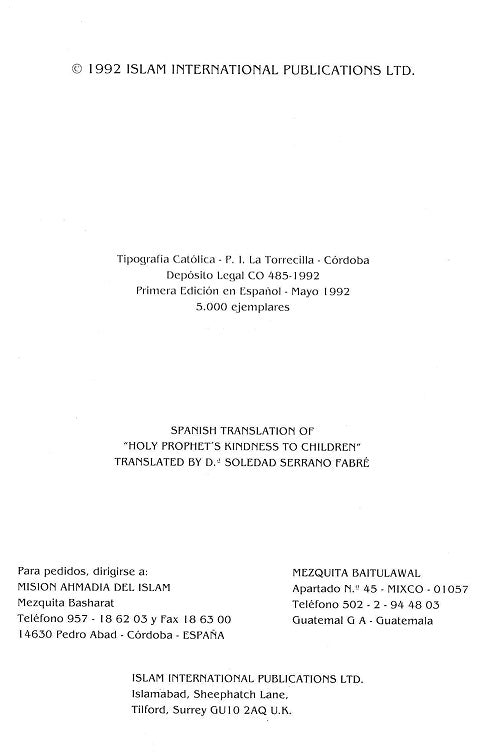 © 1992 ISLAM INTERNATIONAL PUBLICATIONS LTD.

Tipografía Católica - P. I. La Torrecilla - Córdoba
Depósito Legal CO 485-1992
Primera Edición en Español - Mayo 1992
5.000 ejemplares

SPANISH TRANSLATION OF
"HOLY PROPHET'S KINDNESS TO CHILDREN"
TRANSLATED BY D.ª SOLEDAD SERRANO FABRÉ

Para pedidos, dirigirse a:
MISION AHMADIA DEL ISLAM
Mezquita Basharat
Teléfono 957 - 18 62 03 y Fax 18 63 00
14630 Pedro Abad - Córdoba - ESPAÑA

MEZQUITA BAITULAWAL
Apartado N.º 45 - MIXCO - 01057
Teléfono 502 - 2 - 94 48 03
Guatemal G A - Guatemala

ISLAM INTERNATIONAL PUBLICATIONS LTD.
Islamabad, Sheephatch Lane,
Tilford, Surrey GU10 2AQ U.K.